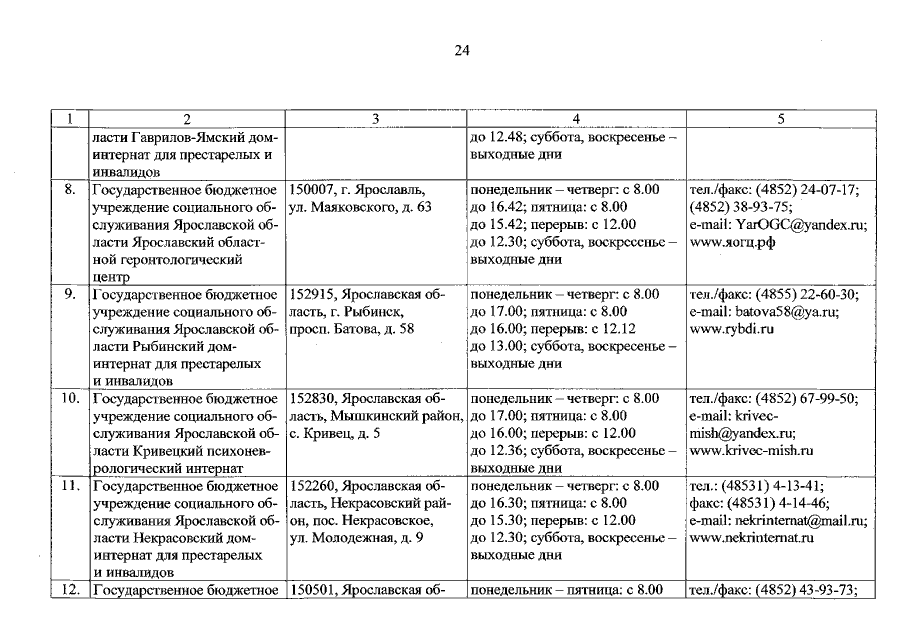 24

| 1 | 2 | 3 | 4 | 5 |
|---|---|---|---|---|
| | ласти Гаврилов-Ямский дом-интернат для престарелых и инвалидов | | до 12.48; суббота, воскресенье – выходные дни | |
| 8. | Государственное бюджетное учреждение социального обслуживания Ярославской области Ярославский областной геронтологический центр | 150007, г. Ярославль, ул. Маяковского, д. 63 | понедельник – четверг: с 8.00 до 16.42; пятница: с 8.00 до 15.42; перерыв: с 12.00 до 12.30; суббота, воскресенье – выходные дни | тел./факс: (4852) 24-07-17; (4852) 38-93-75; e-mail: YarOGC@yandex.ru; www.яогц.рф |
| 9. | Государственное бюджетное учреждение социального обслуживания Ярославской области Рыбинский дом-интернат для престарелых и инвалидов | 152915, Ярославская область, г. Рыбинск, просп. Батова, д. 58 | понедельник – четверг: с 8.00 до 17.00; пятница: с 8.00 до 16.00; перерыв: с 12.12 до 13.00; суббота, воскресенье – выходные дни | тел./факс: (4855) 22-60-30; e-mail: batova58@ya.ru; www.rybdi.ru |
| 10. | Государственное бюджетное учреждение социального обслуживания Ярославской области Кривецкий психоневрологический интернат | 152830, Ярославская область, Мышкинский район, с. Кривец, д. 5 | понедельник – четверг: с 8.00 до 17.00; пятница: с 8.00 до 16.00; перерыв: с 12.00 до 12.36; суббота, воскресенье – выходные дни | тел./факс: (4852) 67-99-50; e-mail: krivec-mish@yandex.ru; www.krivec-mish.ru |
| 11. | Государственное бюджетное учреждение социального обслуживания Ярославской области Некрасовский дом-интернат для престарелых и инвалидов | 152260, Ярославская область, Некрасовский район, пос. Некрасовское, ул. Молодежная, д. 9 | понедельник – четверг: с 8.00 до 16.30; пятница: с 8.00 до 15.30; перерыв: с 12.00 до 12.30; суббота, воскресенье – выходные дни | тел.: (48531) 4-13-41; факс: (48531) 4-14-46; e-mail: nekrinternat@mail.ru; www.nekrinternat.ru |
| 12. | Государственное бюджетное | 150501, Ярославская об- | понедельник – пятница: с 8.00 | тел./факс: (4852) 43-93-73; |